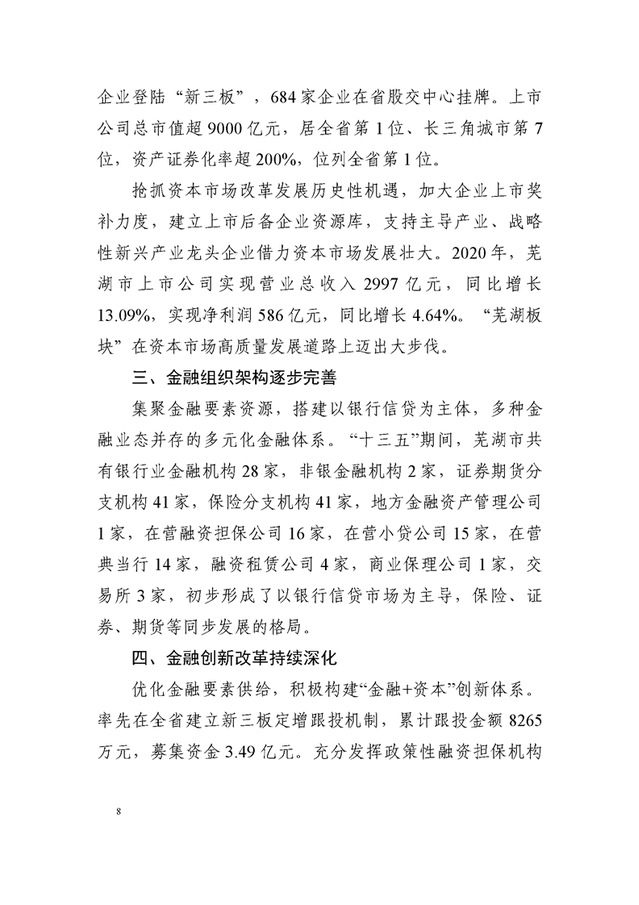 企业登陆“新三板”，684家企业在省股交中心挂牌。上市公司总市值超9000亿元，居全省第1位、长三角城市第7位，资产证券化率超200%，位列全省第1位。

抢抓资本市场改革发展历史性机遇，加大企业上市奖补力度，建立上市后备企业资源库，支持主导产业、战略性新兴产业龙头企业借力资本市场发展壮大。2020年，芜湖市上市公司实现营业总收入2997亿元，同比增长13.09%，实现净利润586亿元，同比增长4.64%。“芜湖板块”在资本市场高质量发展道路上迈出大步伐。

三、金融组织架构逐步完善

集聚金融要素资源，搭建以银行信贷为主体，多种金融业态并存的多元化金融体系。“十三五”期间，芜湖市共有银行业金融机构28家，非银金融机构2家，证券期货分支机构41家，保险分支机构41家，地方金融资产管理公司1家，在营融资担保公司16家，在营小贷公司15家，在营典当行14家，融资租赁公司4家，商业保理公司1家，交易所3家，初步形成了以银行信贷市场为主导，保险、证券、期货等同步发展的格局。

四、金融创新改革持续深化

优化金融要素供给，积极构建“金融+资本”创新体系。率先在全省建立新三板定增跟投机制，累计跟投金额8265万元，募集资金3.49亿元。充分发挥政策性融资担保机构

8